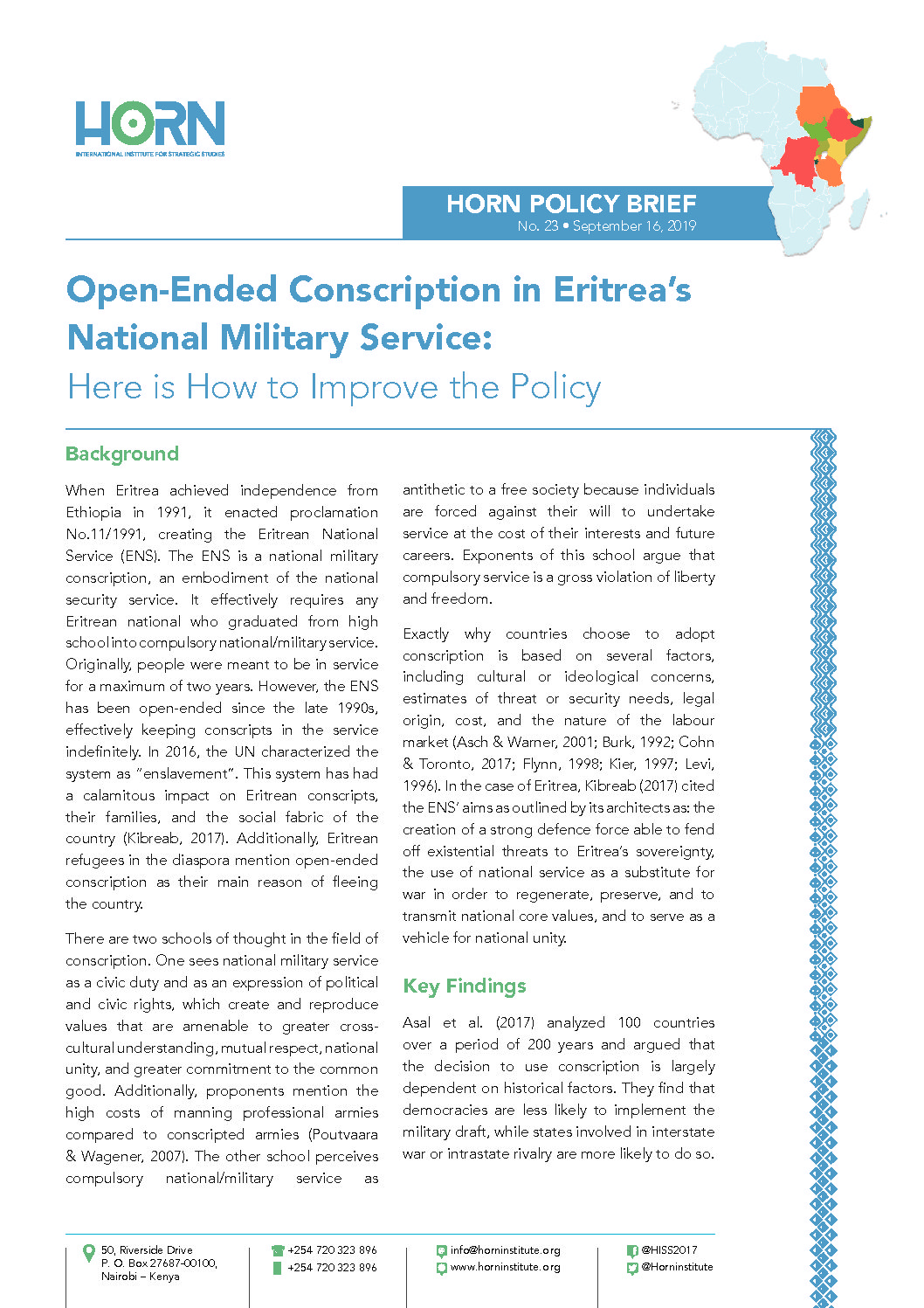 HORN
INTERNATIONAL INSTITUTE FOR STRATEGIC STUDIES

HORN POLICY BRIEF
No. 23 • September 16, 2019

Open-Ended Conscription in Eritrea's National Military Service:
Here is How to Improve the Policy

Background

When Eritrea achieved independence from Ethiopia in 1991, it enacted proclamation No.11/1991, creating the Eritrean National Service (ENS). The ENS is a national military conscription, an embodiment of the national security service. It effectively requires any Eritrean national who graduated from high school into compulsory national/military service. Originally, people were meant to be in service for a maximum of two years. However, the ENS has been open-ended since the late 1990s, effectively keeping conscripts in the service indefinitely. In 2016, the UN characterized the system as "enslavement". This system has had a calamitous impact on Eritrean conscripts, their families, and the social fabric of the country (Kibreab, 2017). Additionally, Eritrean refugees in the diaspora mention open-ended conscription as their main reason of fleeing the country.

There are two schools of thought in the field of conscription. One sees national military service as a civic duty and as an expression of political and civic rights, which create and reproduce values that are amenable to greater cross-cultural understanding, mutual respect, national unity, and greater commitment to the common good. Additionally, proponents mention the high costs of manning professional armies compared to conscripted armies (Poutvaara & Wagener, 2007). The other school perceives compulsory national/military service as antithetic to a free society because individuals are forced against their will to undertake service at the cost of their interests and future careers. Exponents of this school argue that compulsory service is a gross violation of liberty and freedom.

Exactly why countries choose to adopt conscription is based on several factors, including cultural or ideological concerns, estimates of threat or security needs, legal origin, cost, and the nature of the labour market (Asch & Warner, 2001; Burk, 1992; Cohn & Toronto, 2017; Flynn, 1998; Kier, 1997; Levi, 1996). In the case of Eritrea, Kibreab (2017) cited the ENS' aims as outlined by its architects as: the creation of a strong defence force able to fend off existential threats to Eritrea's sovereignty, the use of national service as a substitute for war in order to regenerate, preserve, and to transmit national core values, and to serve as a vehicle for national unity.

Key Findings

Asal et al. (2017) analyzed 100 countries over a period of 200 years and argued that the decision to use conscription is largely dependent on historical factors. They find that democracies are less likely to implement the military draft, while states involved in interstate war or intrastate rivalry are more likely to do so.

50, Riverside Drive
P. O. Box 27687-00100,
Nairobi – Kenya

+254 720 323 896
+254 720 323 896

info@horninstitute.org
www.horninstitute.org

@HISS2017
@Horninstitute